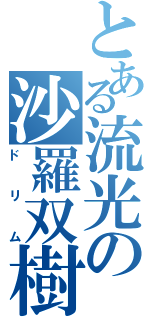 とある流光の沙羅双樹
ドリム